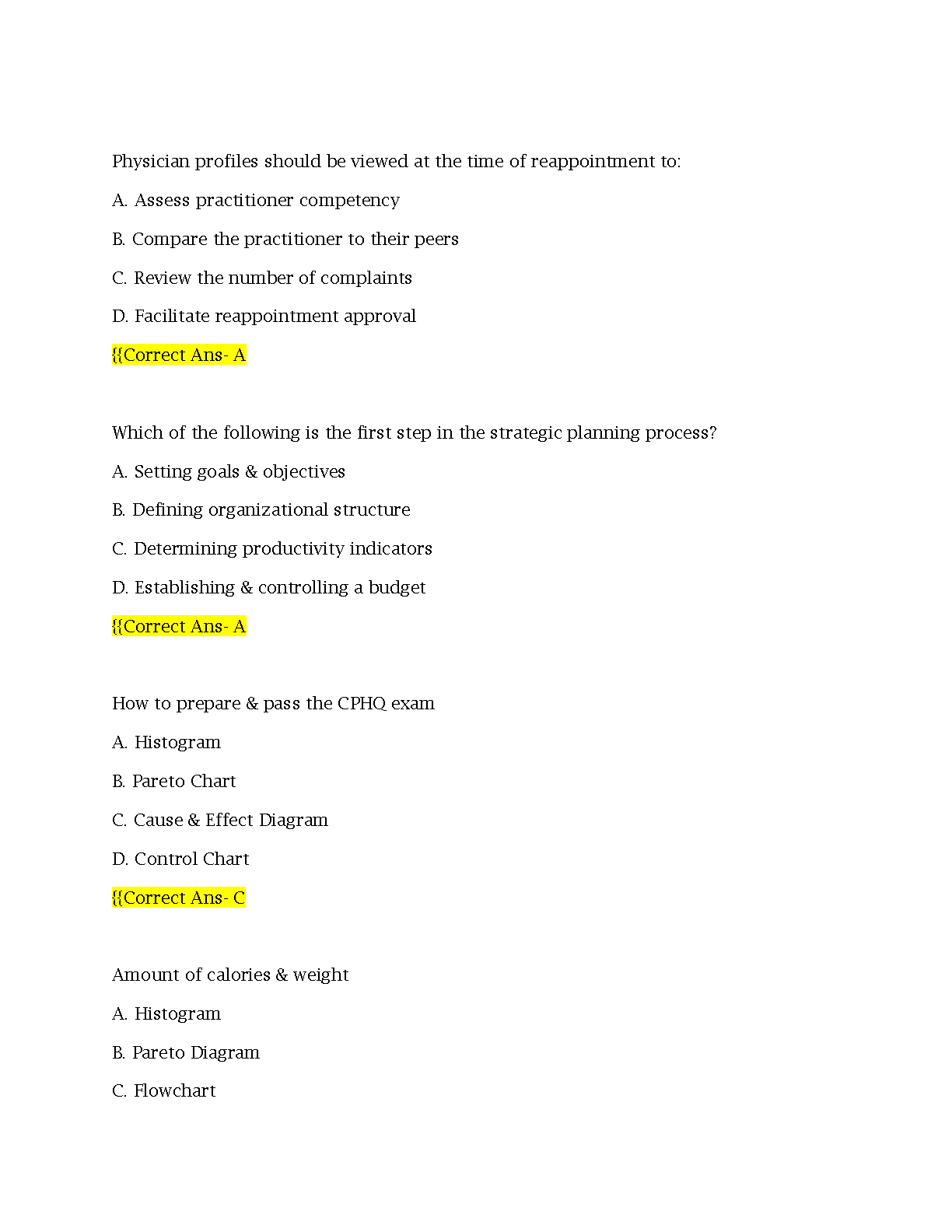 Physician profiles should be viewed at the time of reappointment to:

A. Assess practitioner competency

B. Compare the practitioner to their peers

C. Review the number of complaints

D. Facilitate reappointment approval

{{Correct Ans- A

Which of the following is the first step in the strategic planning process?

A. Setting goals & objectives

B. Defining organizational structure

C. Determining productivity indicators

D. Establishing & controlling a budget

{{Correct Ans- A

How to prepare & pass the CPHQ exam

A. Histogram

B. Pareto Chart

C. Cause & Effect Diagram

D. Control Chart

{{Correct Ans- C

Amount of calories & weight

A. Histogram

B. Pareto Diagram

C. Flowchart